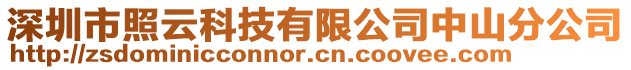 深圳市照云科技有限公司中山分公司
http://zsdominicconnor.cn.coovee.com